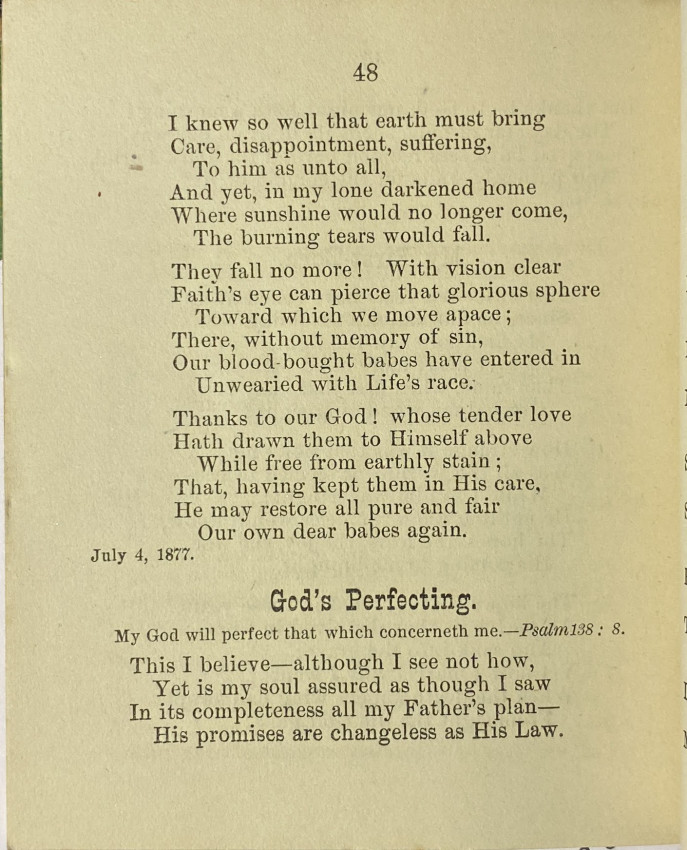 48

I knew so well that earth must bring
Care, disappointment, suffering,
To him as unto all,
And yet, in my lone darkened home
Where sunshine would no longer come,
The burning tears would fall.

They fall no more! With vision clear
Faith's eye can pierce that glorious sphere
Toward which we move apace;
There, without memory of sin,
Our blood-bought babes have entered in
Unwearied with Life's race.

Thanks to our God! whose tender love
Hath drawn them to Himself above
While free from earthly stain;
That, having kept them in His care,
He may restore all pure and fair
Our own dear babes again.

July 4, 1877.

God's Perfecting.

My God will perfect that which concerneth me.—Psalm138: 8.

This I believe—although I see not how,
Yet is my soul assured as though I saw
In its completeness all my Father's plan—
His promises are changeless as His Law.